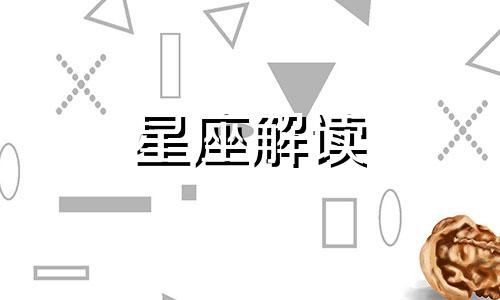 星座解读